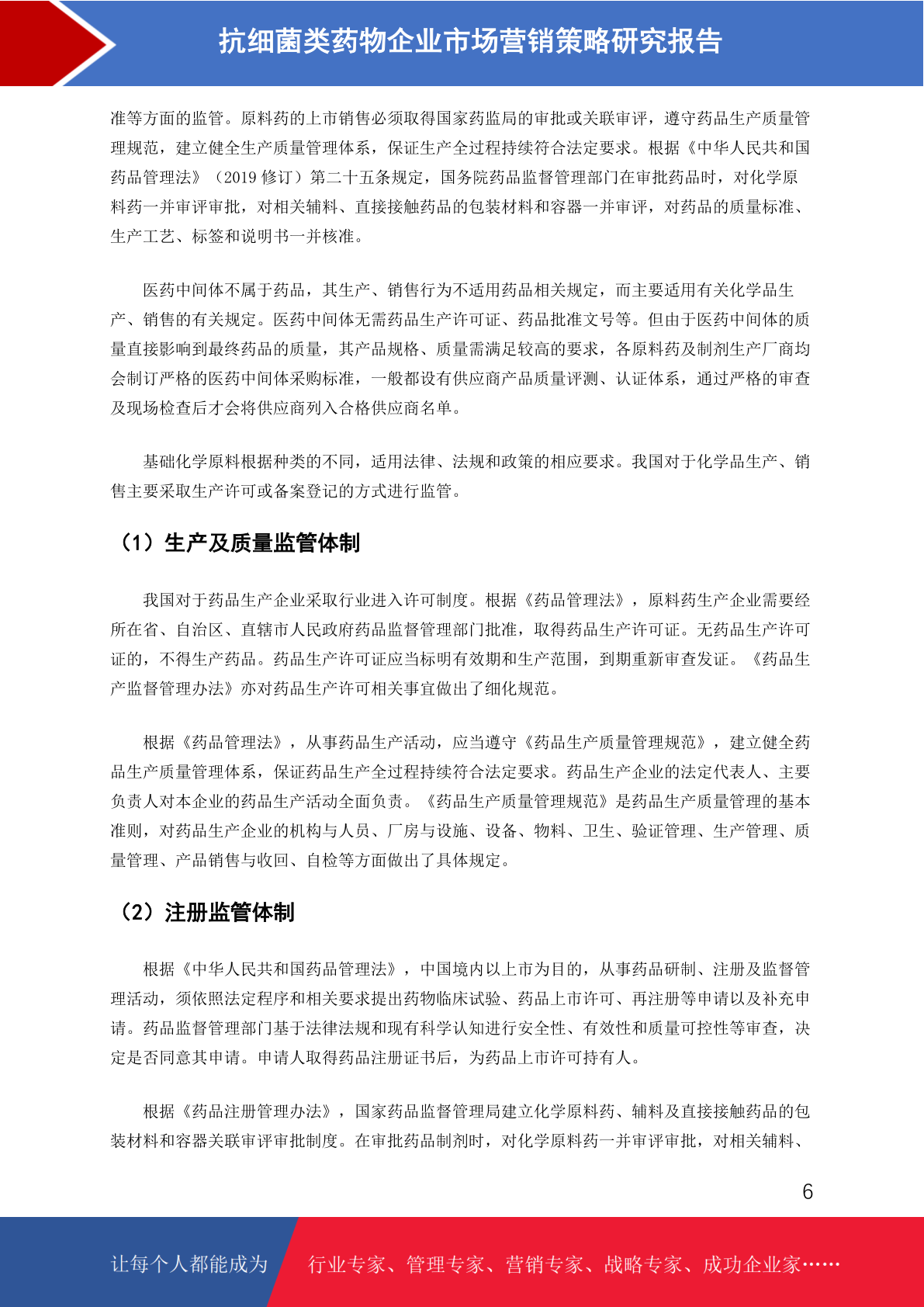 抗细菌类药物企业市场营销策略研究报告

准等方面的监管。原料药的上市销售必须取得国家药监局的审批或关联审评，遵守药品生产质量管理规范，建立健全生产质量管理体系，保证生产全过程持续符合法定要求。根据《中华人民共和国药品管理法》（2019 修订）第二十五条规定，国务院药品监督管理部门在审批药品时，对化学原料药一并审评审批，对相关辅料、直接接触药品的包装材料和容器一并审评，对药品的质量标准、生产工艺、标签和说明书一并核准。

医药中间体不属于药品，其生产、销售行为不适用药品相关规定，而主要适用有关化学品生产、销售的有关规定。医药中间体无需药品生产许可证、药品批准文号等。但由于医药中间体的质量直接影响到最终药品的质量，其产品规格、质量需满足较高的要求，各原料药及制剂生产厂商均会制订严格的医药中间体采购标准，一般都设有供应商产品质量评测、认证体系，通过严格的审查及现场检查后才会将供应商列入合格供应商名单。

基础化学原料根据种类的不同，适用法律、法规和政策的相应要求。我国对于化学品生产、销售主要采取生产许可或备案登记的方式进行监管。

（1）生产及质量监管体制

我国对于药品生产企业采取行业进入许可制度。根据《药品管理法》，原料药生产企业需要经所在省、自治区、直辖市人民政府药品监督管理部门批准，取得药品生产许可证。无药品生产许可证的，不得生产药品。药品生产许可证应当标明有效期和生产范围，到期重新审查发证。《药品生产监督管理办法》亦对药品生产许可相关事宜做出了细化规范。

根据《药品管理法》，从事药品生产活动，应当遵守《药品生产质量管理规范》，建立健全药品生产质量管理体系，保证药品生产全过程持续符合法定要求。药品生产企业的法定代表人、主要负责人对本企业的药品生产活动全面负责。《药品生产质量管理规范》是药品生产质量管理的基本准则，对药品生产企业的机构与人员、厂房与设施、设备、物料、卫生、验证管理、生产管理、质量管理、产品销售与收回、自检等方面做出了具体规定。

（2）注册监管体制

根据《中华人民共和国药品管理法》，中国境内以上市为目的，从事药品研制、注册及监督管理活动，须依照法定程序和相关要求提出药物临床试验、药品上市许可、再注册等申请以及补充申请。药品监督管理部门基于法律法规和现有科学认知进行安全性、有效性和质量可控性等审查，决定是否同意其申请。申请人取得药品注册证书后，为药品上市许可持有人。

根据《药品注册管理办法》，国家药品监督管理局建立化学原料药、辅料及直接接触药品的包装材料和容器关联审评审批制度。在审批药品制剂时，对化学原料药一并审评审批，对相关辅料、

6

让每个人都能成为　行业专家、管理专家、营销专家、战略专家、成功企业家……